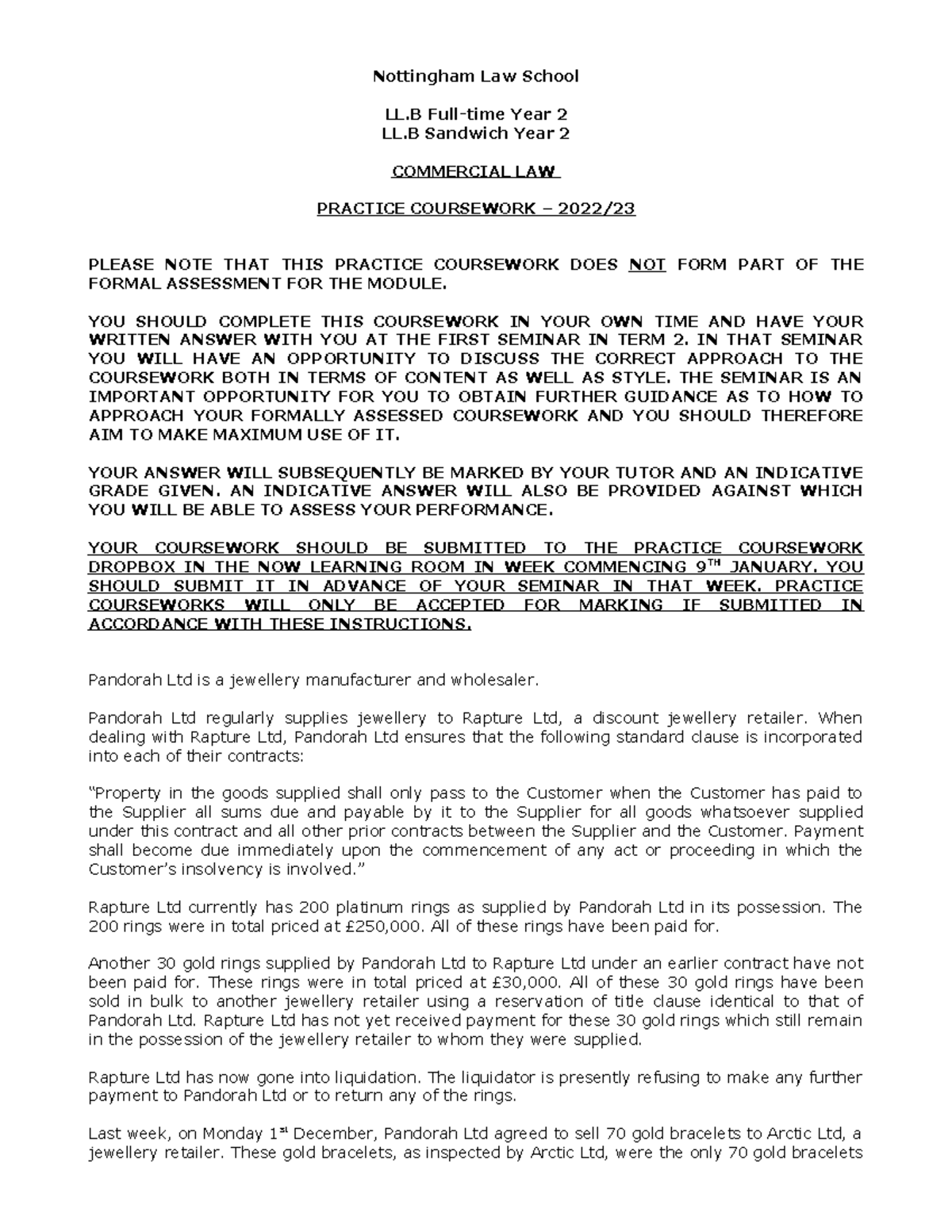 Nottingham Law School

LL.B Full-time Year 2
LL.B Sandwich Year 2

COMMERCIAL LAW

PRACTICE COURSEWORK – 2022/23

PLEASE NOTE THAT THIS PRACTICE COURSEWORK DOES NOT FORM PART OF THE FORMAL ASSESSMENT FOR THE MODULE.

YOU SHOULD COMPLETE THIS COURSEWORK IN YOUR OWN TIME AND HAVE YOUR WRITTEN ANSWER WITH YOU AT THE FIRST SEMINAR IN TERM 2. IN THAT SEMINAR YOU WILL HAVE AN OPPORTUNITY TO DISCUSS THE CORRECT APPROACH TO THE COURSEWORK BOTH IN TERMS OF CONTENT AS WELL AS STYLE. THE SEMINAR IS AN IMPORTANT OPPORTUNITY FOR YOU TO OBTAIN FURTHER GUIDANCE AS TO HOW TO APPROACH YOUR FORMALLY ASSESSED COURSEWORK AND YOU SHOULD THEREFORE AIM TO MAKE MAXIMUM USE OF IT.

YOUR ANSWER WILL SUBSEQUENTLY BE MARKED BY YOUR TUTOR AND AN INDICATIVE GRADE GIVEN. AN INDICATIVE ANSWER WILL ALSO BE PROVIDED AGAINST WHICH YOU WILL BE ABLE TO ASSESS YOUR PERFORMANCE.

YOUR COURSEWORK SHOULD BE SUBMITTED TO THE PRACTICE COURSEWORK DROPBOX IN THE NOW LEARNING ROOM IN WEEK COMMENCING 9$^{TH}$ JANUARY. YOU SHOULD SUBMIT IT IN ADVANCE OF YOUR SEMINAR IN THAT WEEK. PRACTICE COURSEWORKS WILL ONLY BE ACCEPTED FOR MARKING IF SUBMITTED IN ACCORDANCE WITH THESE INSTRUCTIONS.

Pandorah Ltd is a jewellery manufacturer and wholesaler.

Pandorah Ltd regularly supplies jewellery to Rapture Ltd, a discount jewellery retailer. When dealing with Rapture Ltd, Pandorah Ltd ensures that the following standard clause is incorporated into each of their contracts:

“Property in the goods supplied shall only pass to the Customer when the Customer has paid to the Supplier all sums due and payable by it to the Supplier for all goods whatsoever supplied under this contract and all other prior contracts between the Supplier and the Customer. Payment shall become due immediately upon the commencement of any act or proceeding in which the Customer’s insolvency is involved.”

Rapture Ltd currently has 200 platinum rings as supplied by Pandorah Ltd in its possession. The 200 rings were in total priced at £250,000. All of these rings have been paid for.

Another 30 gold rings supplied by Pandorah Ltd to Rapture Ltd under an earlier contract have not been paid for. These rings were in total priced at £30,000. All of these 30 gold rings have been sold in bulk to another jewellery retailer using a reservation of title clause identical to that of Pandorah Ltd. Rapture Ltd has not yet received payment for these 30 gold rings which still remain in the possession of the jewellery retailer to whom they were supplied.

Rapture Ltd has now gone into liquidation. The liquidator is presently refusing to make any further payment to Pandorah Ltd or to return any of the rings.

Last week, on Monday 1$^{st}$ December, Pandorah Ltd agreed to sell 70 gold bracelets to Arctic Ltd, a jewellery retailer. These gold bracelets, as inspected by Arctic Ltd, were the only 70 gold bracelets